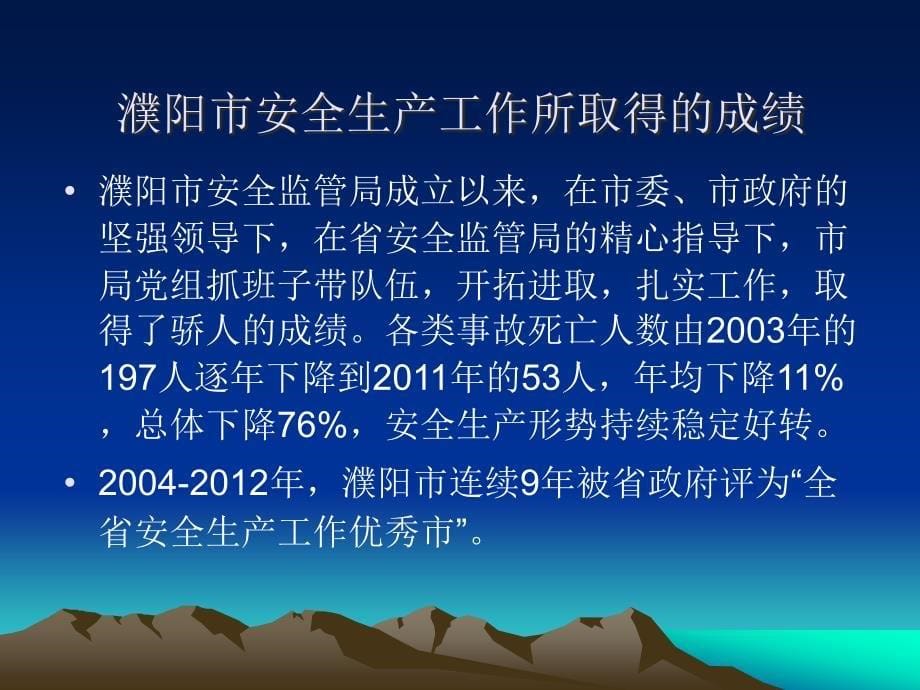 濮阳市安全生产工作所取得的成绩

• 濮阳市安全监管局成立以来，在市委、市政府的坚强领导下，在省安全监管局的精心指导下，市局党组抓班子带队伍，开拓进取，扎实工作，取得了骄人的成绩。各类事故死亡人数由2003年的197人逐年下降到2011年的53人，年均下降11%，总体下降76%，安全生产形势持续稳定好转。

• 2004-2012年，濮阳市连续9年被省政府评为“全省安全生产工作优秀市”。